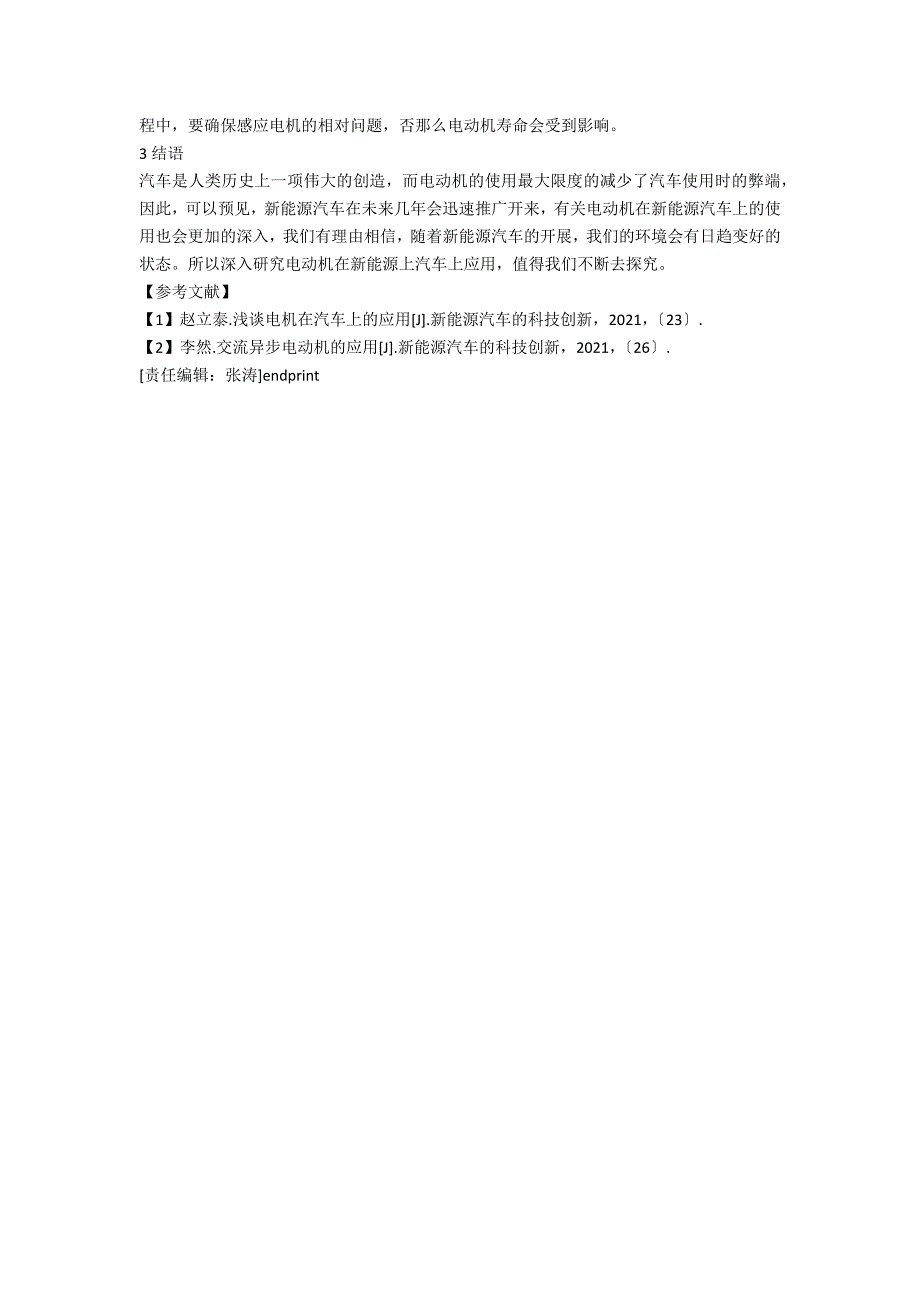 程中，要确保感应电机的相对问题，否那么电动机寿命会受到影响。

3 结语

汽车是人类历史上一项伟大的创造，而电动机的使用最大限度的减少了汽车使用时的弊端，因此，可以预见，新能源汽车在未来几年会迅速推广开来，有关电动机在新能源汽车上的使用也会更加的深入，我们有理由相信，随着新能源汽车的开展，我们的环境会有日趋变好的状态。所以深入研究电动机在新能源上汽车上应用，值得我们不断去探究。

【参考文献】

【1】赵立泰.浅谈电机在汽车上的应用[J].新能源汽车的科技创新，2021，〔23〕.

【2】李然.交流异步电动机的应用[J].新能源汽车的科技创新，2021，〔26〕.

[责任编辑：张涛]endprint